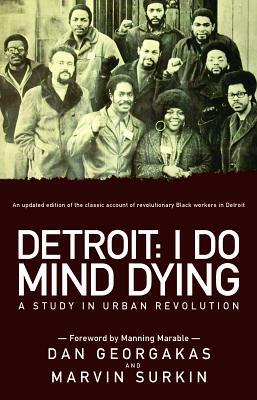 An updated edition of the classic account of revolutionary Black workers in Detroit

DETROIT: I DO MIND DYING

A STUDY IN URBAN REVOLUTION

— Foreword by Manning Marable —

DAN GEORGAKAS

AND

MARVIN SURKIN